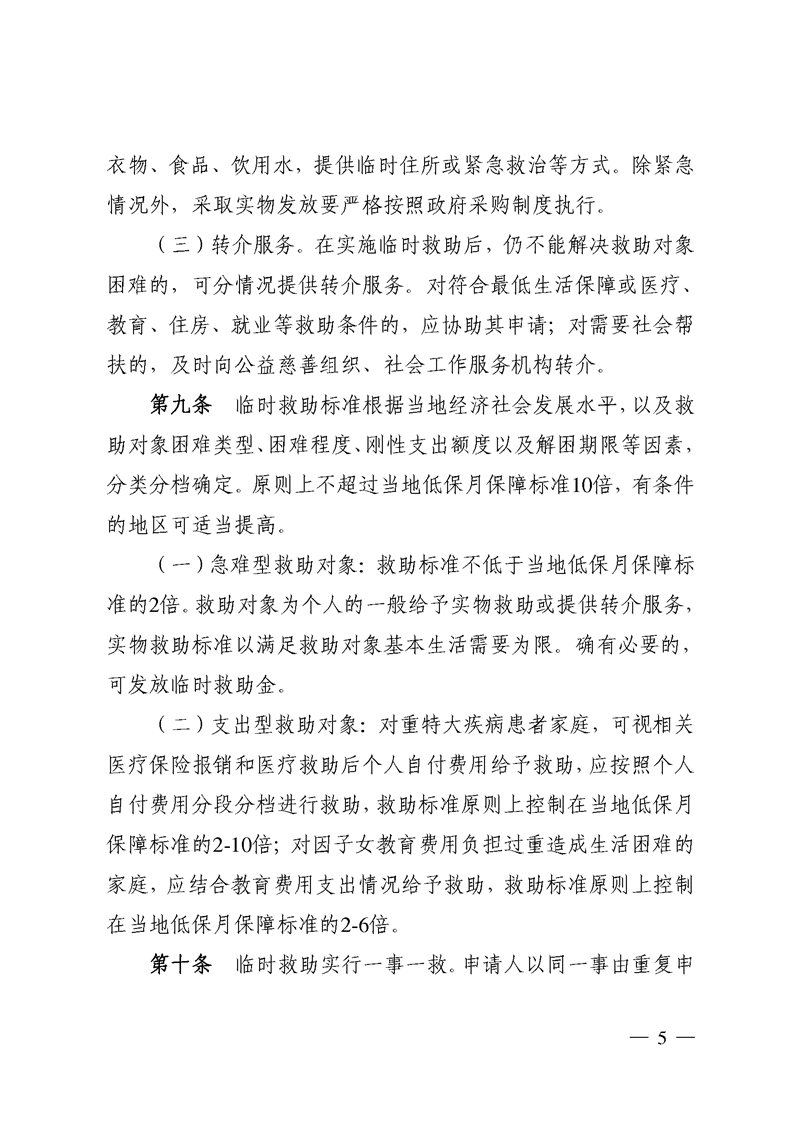 衣物、食品、饮用水，提供临时住所或紧急救治等方式。除紧急情况外，采取实物发放要严格按照政府采购制度执行。

（三）转介服务。在实施临时救助后，仍不能解决救助对象困难的，可分情况提供转介服务。对符合最低生活保障或医疗、教育、住房、就业等救助条件的，应协助其申请；对需要社会帮扶的，及时向公益慈善组织、社会工作服务机构转介。

第九条 临时救助标准根据当地经济社会发展水平，以及救助对象困难类型、困难程度、刚性支出额度以及解困期限等因素，分类分档确定。原则上不超过当地低保月保障标准10倍，有条件的地区可适当提高。

（一）急难型救助对象：救助标准不低于当地低保月保障标准的2倍。救助对象为个人的一般给予实物救助或提供转介服务，实物救助标准以满足救助对象基本生活需要为限。确有必要的，可发放临时救助金。

（二）支出型救助对象：对重特大疾病患者家庭，可视相关医疗保险报销和医疗救助后个人自付费用给予救助，应按照个人自付费用分段分档进行救助，救助标准原则上控制在当地低保月保障标准的2-10倍；对因子女教育费用负担过重造成生活困难的家庭，应结合教育费用支出情况给予救助，救助标准原则上控制在当地低保月保障标准的2-6倍。

第十条 临时救助实行一事一救。申请人以同一事由重复申

— 5 —